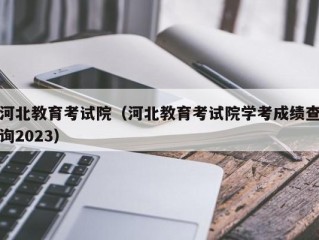 河北教育考试院（河北教育考试院学考成绩查询2023）